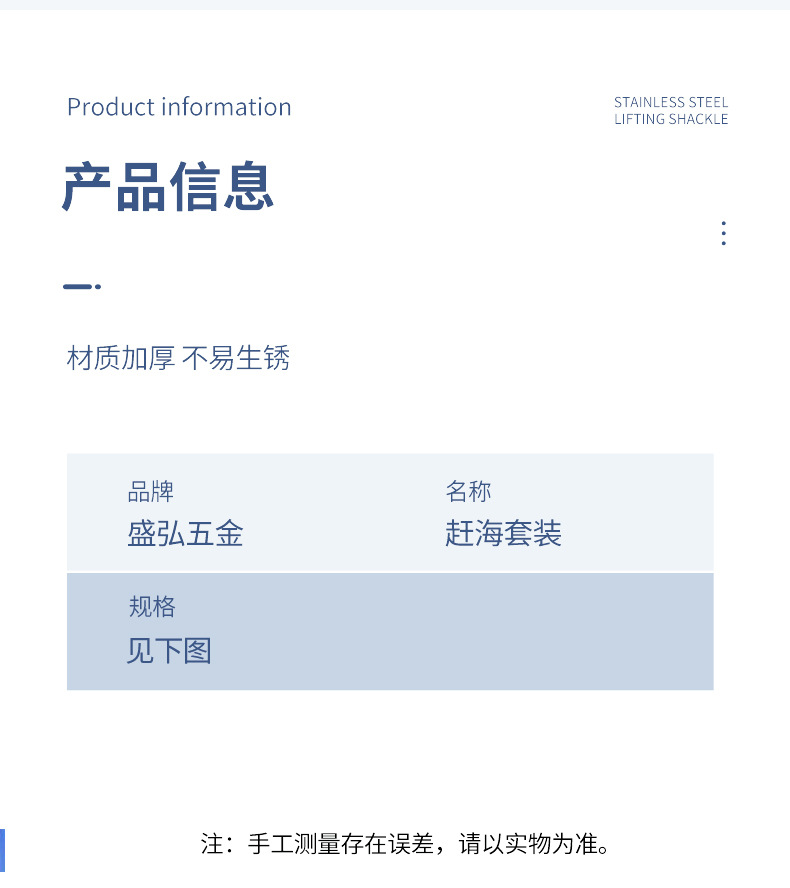 Product information

STAINLESS STEEL
LIFTING SHACKLE

产品信息

材质加厚 不易生锈

品牌
盛弘五金

名称
赶海套装

规格
见下图

注：手工测量存在误差，请以实物为准。